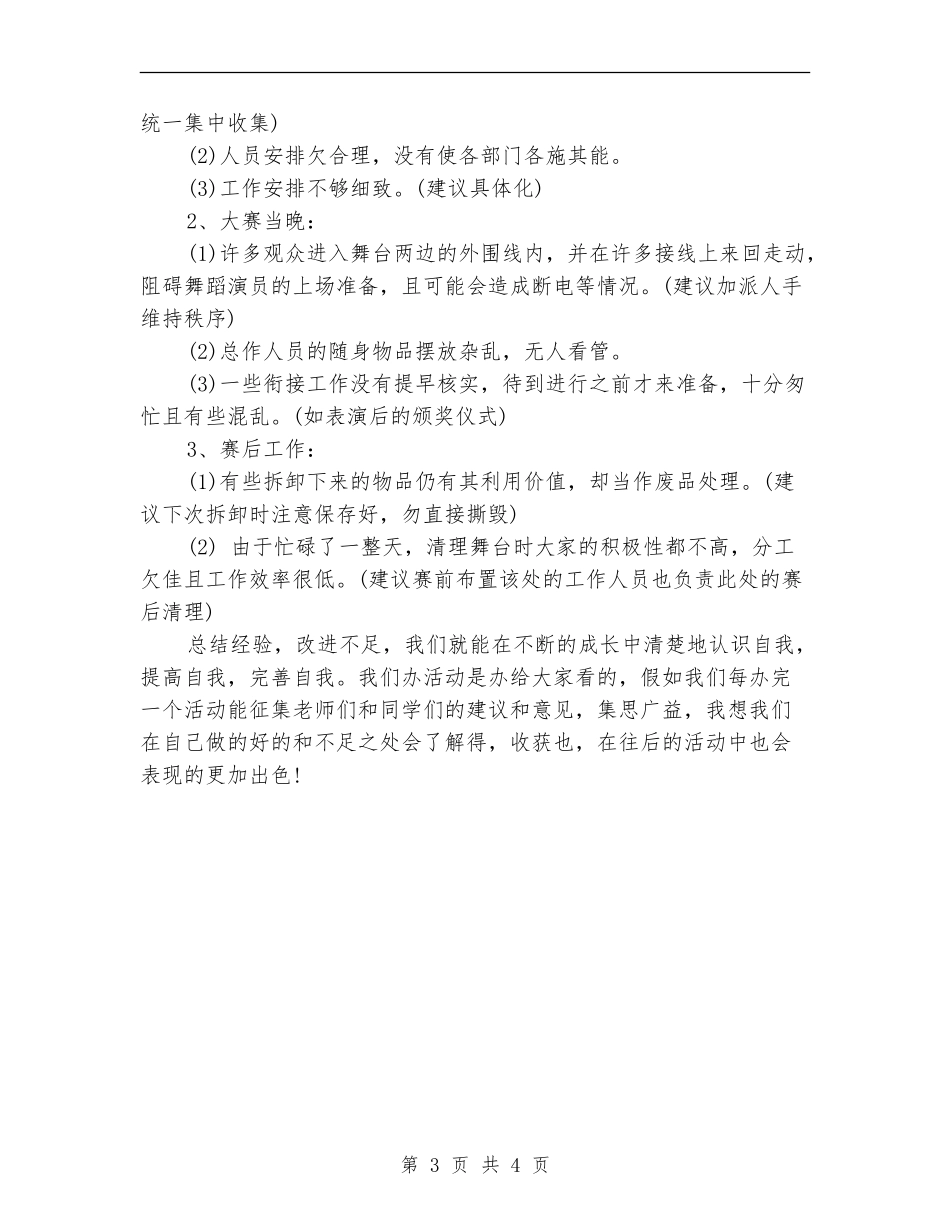 统一集中收集)

(2)人员安排欠合理，没有使各部门各施其能。

(3)工作安排不够细致。(建议具体化)

2、大赛当晚：

(1)许多观众进入舞台两边的外围线内，并在许多接线上来回走动，阻碍舞蹈演员的上场准备，且可能会造成断电等情况。(建议加派人手维持秩序)

(2)总作人员的随身物品摆放杂乱，无人看管。

(3)一些衔接工作没有提早核实，待到进行之前才来准备，十分匆忙且有些混乱。(如表演后的颁奖仪式)

3、赛后工作：

(1)有些拆卸下来的物品仍有其利用价值，却当作废品处理。(建议下次拆卸时注意保存好，勿直接撕毁)

(2) 由于忙碌了一整天，清理舞台时大家的积极性都不高，分工欠佳且工作效率很低。(建议赛前布置该处的工作人员也负责此处的赛后清理)

总结经验，改进不足，我们就能在不断的成长中清楚地认识自我，提高自我，完善自我。我们办活动是办给大家看的，假如我们每办完一个活动能征集老师们和同学们的建议和意见，集思广益，我想我们在自己做的好的和不足之处会了解得，收获也，在往后的活动中也会表现的更加出色!

第 3 页 共 4 页